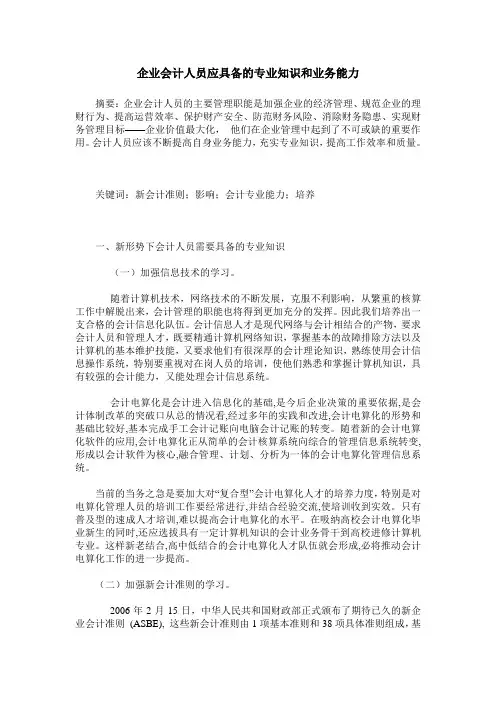 企业会计人员应具备的专业知识和业务能力

摘要：企业会计人员的主要管理职能是加强企业的经济管理、规范企业的理财行为、提高运营效率、保护财产安全、防范财务风险、消除财务隐患、实现财务管理目标——企业价值最大化， 他们在企业管理中起到了不可或缺的重要作用。会计人员应该不断提高自身业务能力，充实专业知识，提高工作效率和质量。

关键词：新会计准则；影响；会计专业能力；培养

一、新形势下会计人员需要具备的专业知识

（一）加强信息技术的学习。

随着计算机技术，网络技术的不断发展，克服不利影响，从繁重的核算工作中解脱出来，会计管理的职能也将得到更加充分的发挥。因此我们培养出一支合格的会计信息化队伍。会计信息人才是现代网络与会计相结合的产物，要求会计人员和管理人才，既要精通计算机网络知识，掌握基本的故障排除方法以及计算机的基本维护技能，又要求他们有很深厚的会计理论知识，熟练使用会计信息操作系统，特别要重视对在岗人员的培训，使他们熟悉和掌握计算机知识，具有较强的会计能力，又能处理会计信息系统。

会计电算化是会计进入信息化的基础,是今后企业决策的重要依据,是会计体制改革的突破口从总的情况看,经过多年的实践和改进,会计电算化的形势和基础比较好,基本完成手工会计记账向电脑会计记账的转变。随着新的会计电算化软件的应用,会计电算化正从简单的会计核算系统向综合的管理信息系统转变,形成以会计软件为核心,融合管理、计划、分析为一体的会计电算化管理信息系统。

当前的当务之急是要加大对“复合型”会计电算化人才的培养力度，特别是对电算化管理人员的培训工作要经常进行,并结合经验交流,使培训收到实效。只有普及型的速成人才培训,难以提高会计电算化的水平。在吸纳高校会计电算化毕业新生的同时,还应选拔具有一定计算机知识的会计业务骨干到高校进修计算机专业。这样新老结合,高中低结合的会计电算化人才队伍就会形成,必将推动会计电算化工作的进一步提高。

（二）加强新会计准则的学习。

2006 年 2 月 15 日，中华人民共和国财政部正式颁布了期待已久的新企业会计准则 (ASBE)，这些新会计准则由 1 项基本准则和 38 项具体准则组成，基